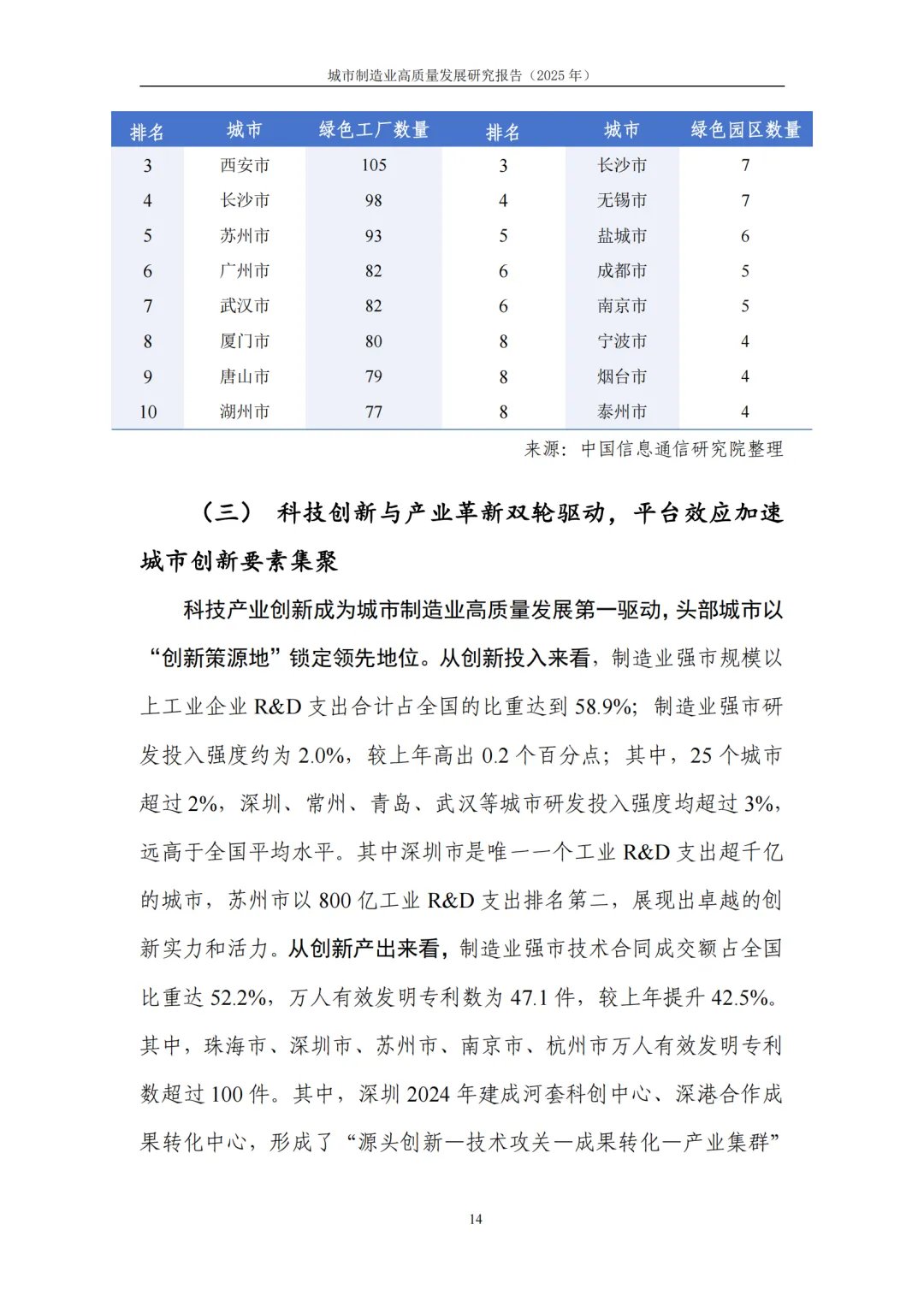 城市制造业高质量发展研究报告（2025 年）

| 排名 | 城市 | 绿色工厂数量 | 排名 | 城市 | 绿色园区数量 |
|---|---|---|---|---|---|
| 3 | 西安市 | 105 | 3 | 长沙市 | 7 |
| 4 | 长沙市 | 98 | 4 | 无锡市 | 7 |
| 5 | 苏州市 | 93 | 5 | 盐城市 | 6 |
| 6 | 广州市 | 82 | 6 | 成都市 | 5 |
| 7 | 武汉市 | 82 | 6 | 南京市 | 5 |
| 8 | 厦门市 | 80 | 8 | 宁波市 | 4 |
| 9 | 唐山市 | 79 | 8 | 烟台市 | 4 |
| 10 | 湖州市 | 77 | 8 | 泰州市 | 4 |

来源：中国信息通信研究院整理

（三） 科技创新与产业革新双轮驱动，平台效应加速城市创新要素集聚

科技产业创新成为城市制造业高质量发展第一驱动，头部城市以“创新策源地”锁定领先地位。从创新投入来看，制造业强市规模以上工业企业 R&D 支出合计占全国的比重达到 58.9%；制造业强市研发投入强度约为 2.0%，较上年高出 0.2 个百分点；其中，25 个城市超过 2%，深圳、常州、青岛、武汉等城市研发投入强度均超过 3%，远高于全国平均水平。其中深圳市是唯一一个工业 R&D 支出超千亿的城市，苏州市以 800 亿工业 R&D 支出排名第二，展现出卓越的创新实力和活力。从创新产出来看，制造业强市技术合同成交额占全国比重达 52.2%，万人有效发明专利数为 47.1 件，较上年提升 42.5%。其中，珠海市、深圳市、苏州市、南京市、杭州市万人有效发明专利数超过 100 件。其中，深圳 2024 年建成河套科创中心、深港合作成果转化中心，形成了“源头创新—技术攻关—成果转化—产业集群”

14